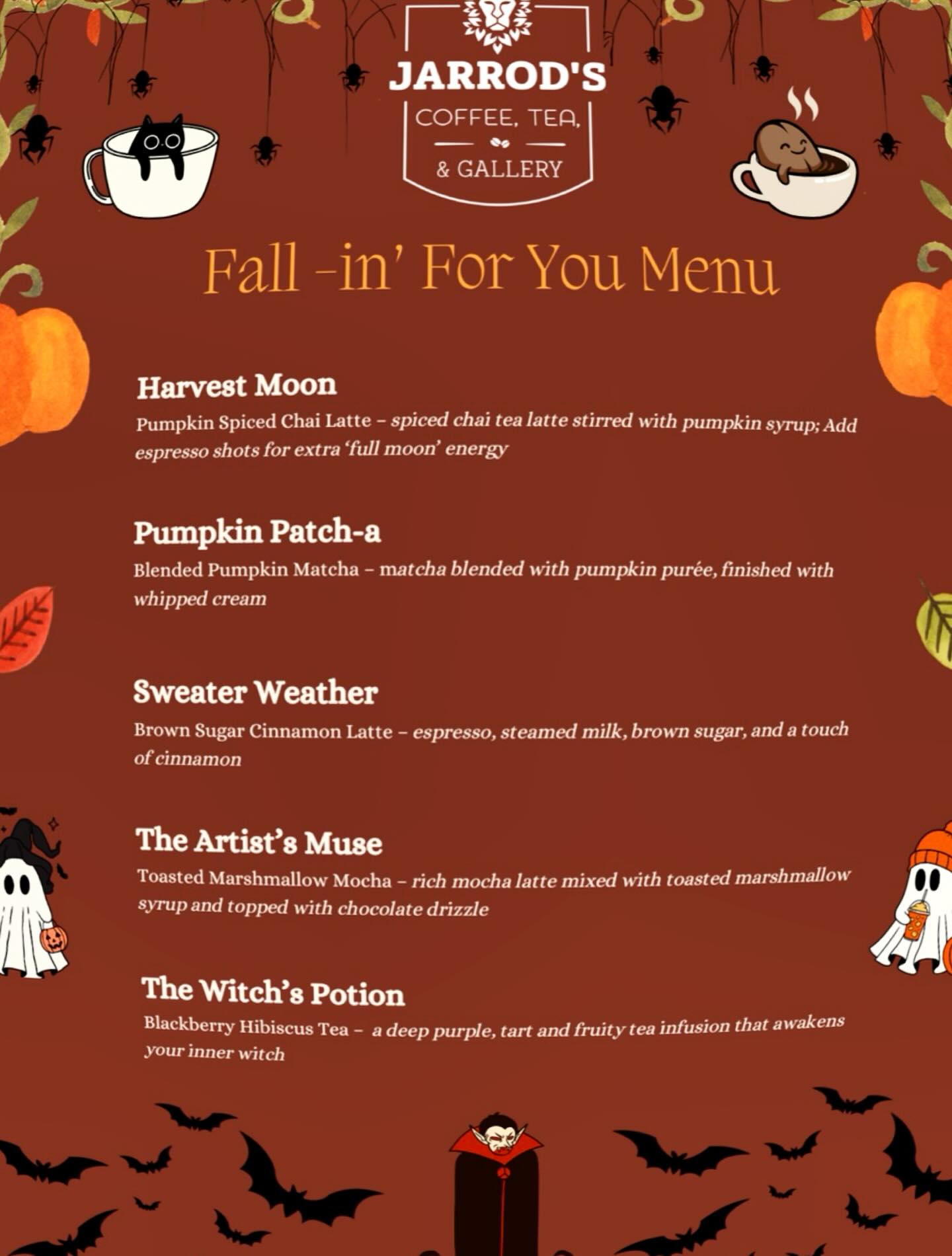 JARROD'S
COFFEE, TEA,
& GALLERY

Fall -in' For You Menu

Harvest Moon
Pumpkin Spiced Chai Latte – spiced chai tea latte stirred with pumpkin syrup; Add espresso shots for extra 'full moon' energy

Pumpkin Patch-a
Blended Pumpkin Matcha – matcha blended with pumpkin purée, finished with whipped cream

Sweater Weather
Brown Sugar Cinnamon Latte – espresso, steamed milk, brown sugar, and a touch of cinnamon

The Artist's Muse
Toasted Marshmallow Mocha – rich mocha latte mixed with toasted marshmallow syrup and topped with chocolate drizzle

The Witch's Potion
Blackberry Hibiscus Tea – a deep purple, tart and fruity tea infusion that awakens your inner witch